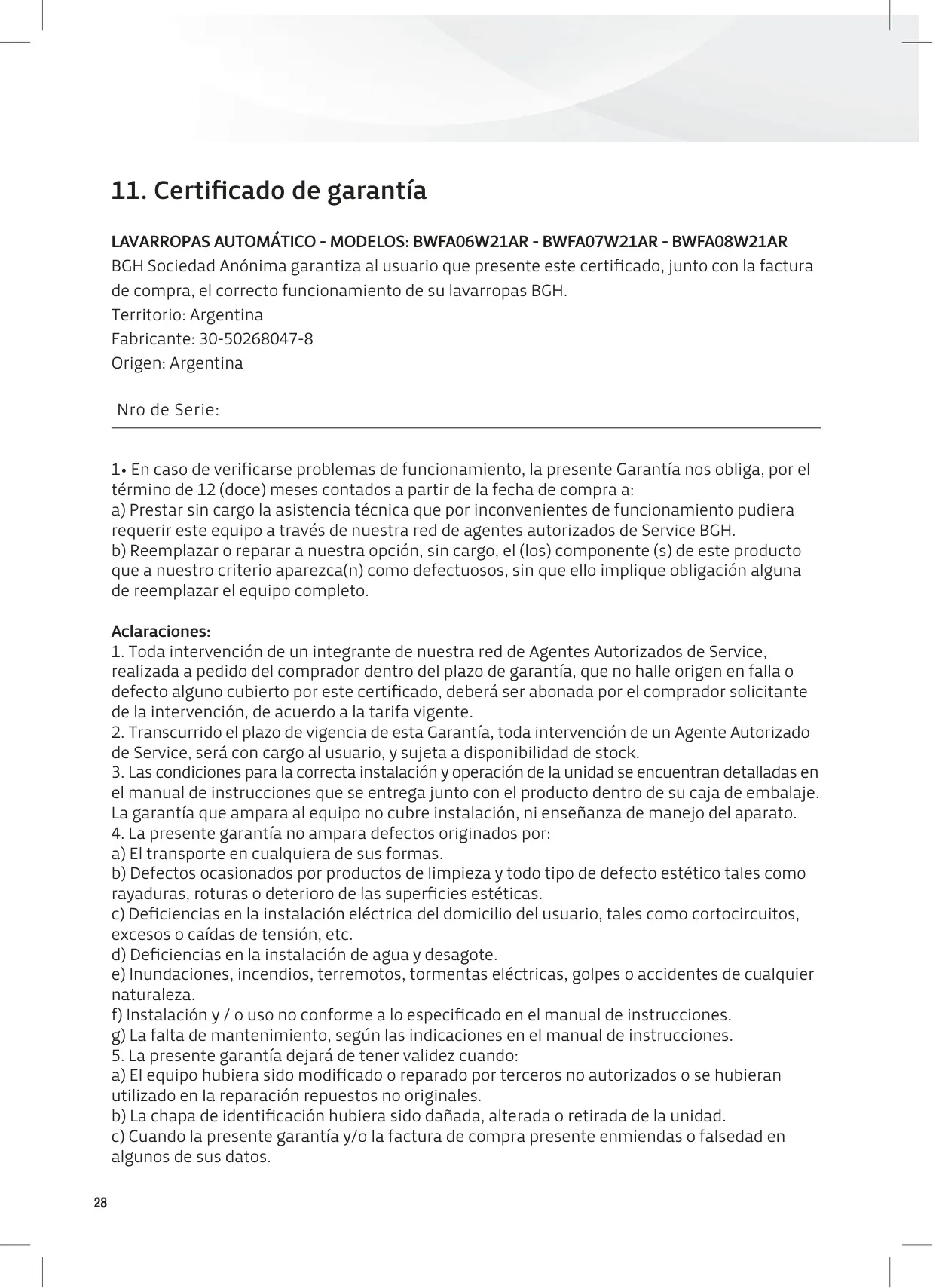 11. Certificado de garantía

LAVARROPAS AUTOMÁTICO - MODELOS: BWFA06W21AR - BWFA07W21AR - BWFA08W21AR
BGH Sociedad Anónima garantiza al usuario que presente este certificado, junto con la factura de compra, el correcto funcionamiento de su lavarropas BGH.
Territorio: Argentina
Fabricante: 30-50268047-8
Origen: Argentina

Nro de Serie:

1• En caso de verificarse problemas de funcionamiento, la presente Garantía nos obliga, por el término de 12 (doce) meses contados a partir de la fecha de compra a:
a) Prestar sin cargo la asistencia técnica que por inconvenientes de funcionamiento pudiera requerir este equipo a través de nuestra red de agentes autorizados de Service BGH.
b) Reemplazar o reparar a nuestra opción, sin cargo, el (los) componente (s) de este producto que a nuestro criterio aparezca(n) como defectuosos, sin que ello implique obligación alguna de reemplazar el equipo completo.

Aclaraciones:
1. Toda intervención de un integrante de nuestra red de Agentes Autorizados de Service, realizada a pedido del comprador dentro del plazo de garantía, que no halle origen en falla o defecto alguno cubierto por este certificado, deberá ser abonada por el comprador solicitante de la intervención, de acuerdo a la tarifa vigente.
2. Transcurrido el plazo de vigencia de esta Garantía, toda intervención de un Agente Autorizado de Service, será con cargo al usuario, y sujeta a disponibilidad de stock.
3. Las condiciones para la correcta instalación y operación de la unidad se encuentran detalladas en el manual de instrucciones que se entrega junto con el producto dentro de su caja de embalaje. La garantía que ampara al equipo no cubre instalación, ni enseñanza de manejo del aparato.
4. La presente garantía no ampara defectos originados por:
a) El transporte en cualquiera de sus formas.
b) Defectos ocasionados por productos de limpieza y todo tipo de defecto estético tales como rayaduras, roturas o deterioro de las superficies estéticas.
c) Deficiencias en la instalación eléctrica del domicilio del usuario, tales como cortocircuitos, excesos o caídas de tensión, etc.
d) Deficiencias en la instalación de agua y desagote.
e) Inundaciones, incendios, terremotos, tormentas eléctricas, golpes o accidentes de cualquier naturaleza.
f) Instalación y / o uso no conforme a lo especificado en el manual de instrucciones.
g) La falta de mantenimiento, según las indicaciones en el manual de instrucciones.
5. La presente garantía dejará de tener validez cuando:
a) El equipo hubiera sido modificado o reparado por terceros no autorizados o se hubieran utilizado en la reparación repuestos no originales.
b) La chapa de identificación hubiera sido dañada, alterada o retirada de la unidad.
c) Cuando la presente garantía y/o la factura de compra presente enmiendas o falsedad en algunos de sus datos.

28